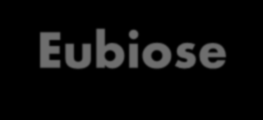 Eubiose